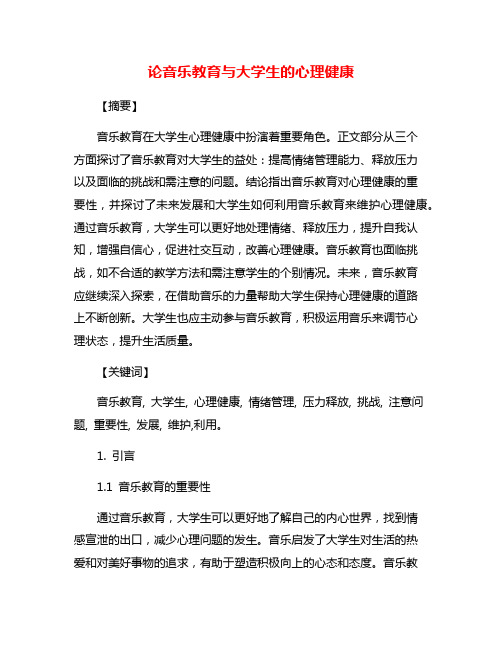 论音乐教育与大学生的心理健康

【摘要】

音乐教育在大学生心理健康中扮演着重要角色。正文部分从三个方面探讨了音乐教育对大学生的益处：提高情绪管理能力、释放压力以及面临的挑战和需注意的问题。结论指出音乐教育对心理健康的重要性，并探讨了未来发展和大学生如何利用音乐教育来维护心理健康。通过音乐教育，大学生可以更好地处理情绪、释放压力，提升自我认知，增强自信心，促进社交互动，改善心理健康。音乐教育也面临挑战，如不合适的教学方法和需注意学生的个别情况。未来，音乐教育应继续深入探索，在借助音乐的力量帮助大学生保持心理健康的道路上不断创新。大学生也应主动参与音乐教育，积极运用音乐来调节心理状态，提升生活质量。

【关键词】

音乐教育, 大学生, 心理健康, 情绪管理, 压力释放, 挑战, 注意问题, 重要性, 发展, 维护,利用。

1. 引言

1.1 音乐教育的重要性

通过音乐教育，大学生可以更好地了解自己的内心世界，找到情感宣泄的出口，减少心理问题的发生。音乐启发了大学生对生活的热爱和对美好事物的追求，有助于塑造积极向上的心态和态度。音乐教